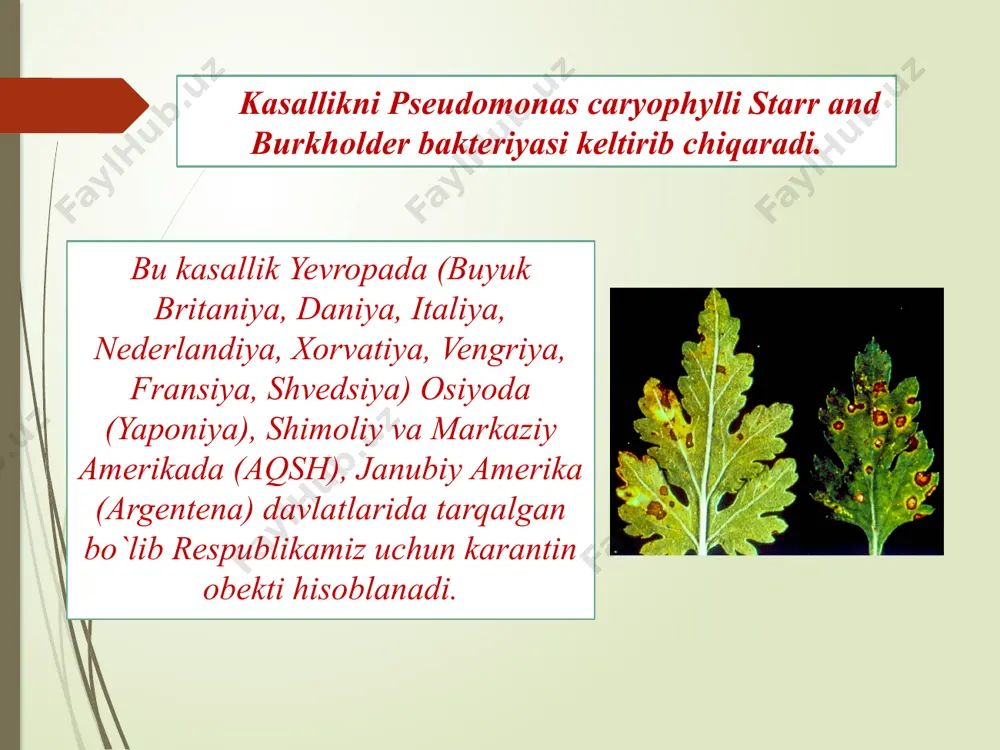 Kasallikni Pseudomonas caryophylli Starr and Burkholder bakteriyasi keltirib chiqaradi.

Bu kasallik Yevropada (Buyuk Britaniya, Daniya, Italiya, Nederlandiya, Xorvatiya, Vengriya, Fransiya, Shvedsiya) Osiyoda (Yaponiya), Shimoliy va Markaziy Amerikada (AQSH), Janubiy Amerika (Argentena) davlatlarida tarqalgan bo`lib Respublikamiz uchun karantin obekti hisoblanadi.

FaylHub.uz
FaylHub.uz
FaylHub.uz
FaylHub.uz